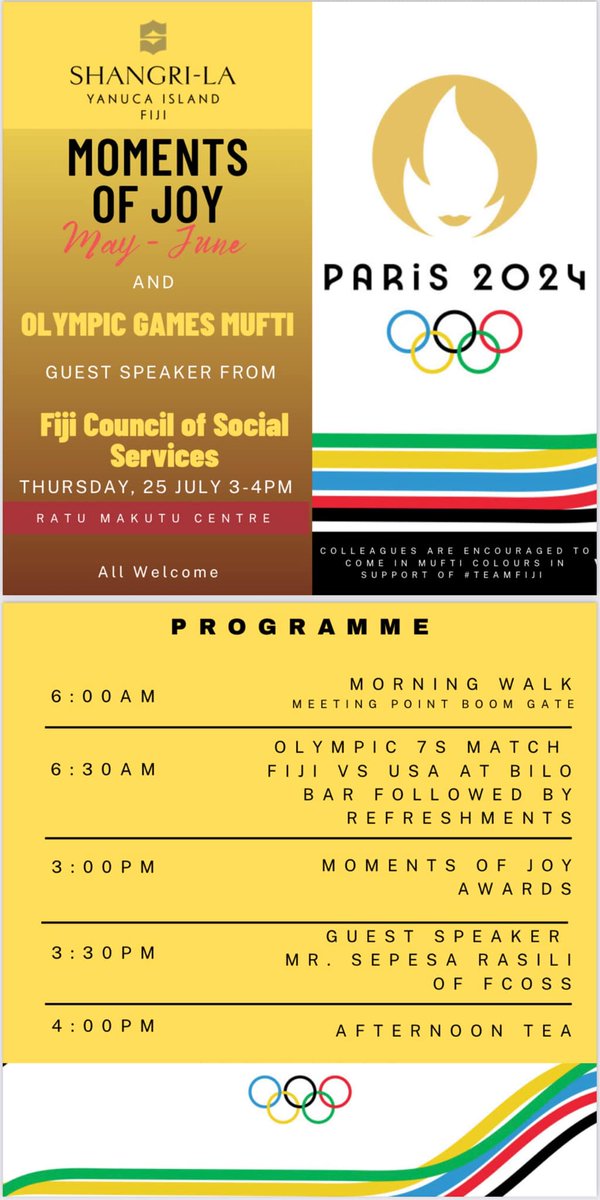 SHANGRI-LA
YANUCA ISLAND
FIJI

MOMENTS OF JOY
May - June
AND
OLYMPIC GAMES MUFTI
GUEST SPEAKER FROM
Fiji Council of Social Services
THURSDAY, 25 JULY 3-4PM
RATU MAKUTU CENTRE
All Welcome

PARIS 2024

COLLEAGUES ARE ENCOURAGED TO COME IN MUFTI COLOURS IN SUPPORT OF #TEAMFIJI

PROGRAMME

| | |
|---|---|
| 6:00AM | MORNING WALK MEETING POINT BOOM GATE |
| 6:30AM | OLYMPIC 7S MATCH FIJI VS USA AT BILO BAR FOLLOWED BY REFRESHMENTS |
| 3:00PM | MOMENTS OF JOY AWARDS |
| 3:30PM | GUEST SPEAKER MR. SEPESA RASILI OF FCOSS |
| 4:00PM | AFTERNOON TEA |